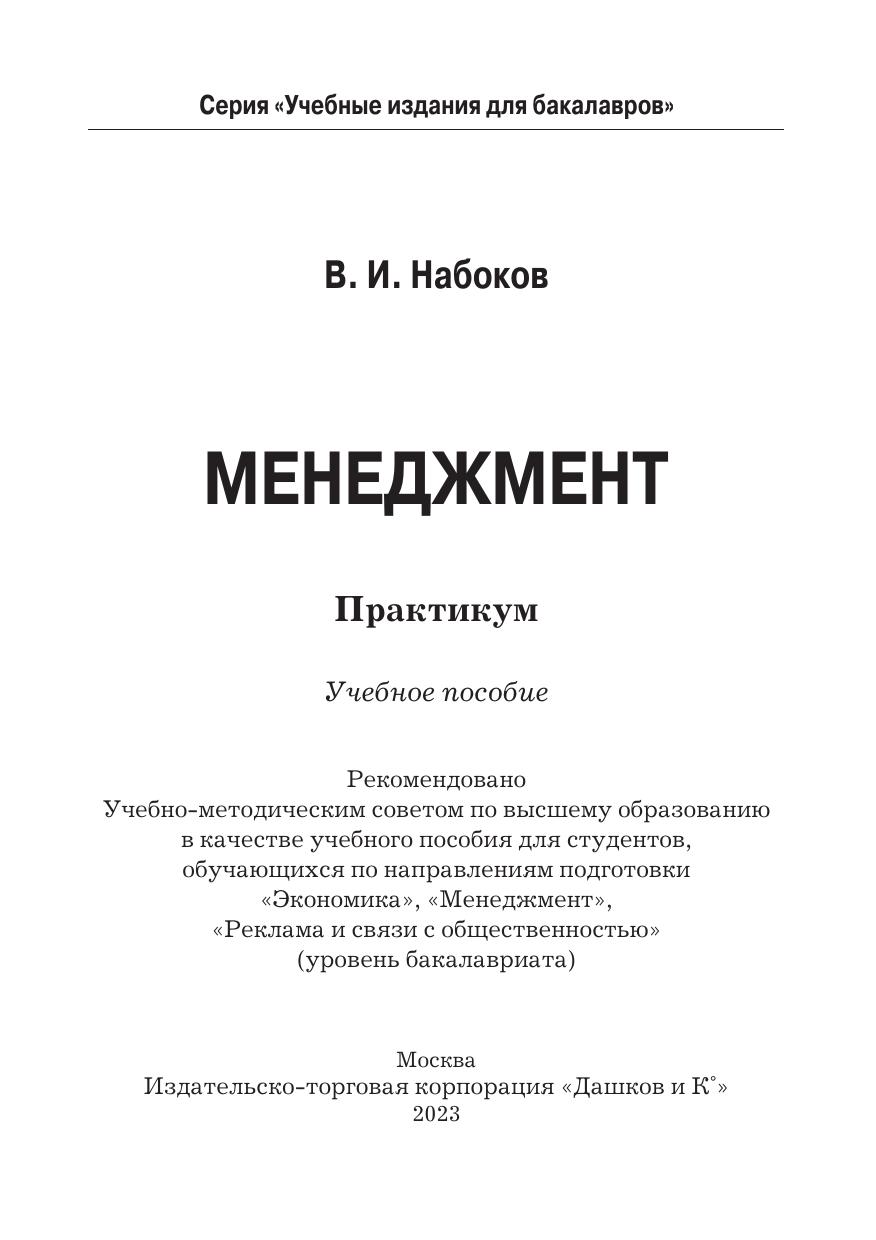 Серия «Учебные издания для бакалавров»

В. И. Набоков

МЕНЕДЖМЕНТ

Практикум

Учебное пособие

Рекомендовано
Учебно-методическим советом по высшему образованию
в качестве учебного пособия для студентов,
обучающихся по направлениям подготовки
«Экономика», «Менеджмент»,
«Реклама и связи с общественностью»
(уровень бакалавриата)

Москва
Издательско-торговая корпорация «Дашков и К°»
2023